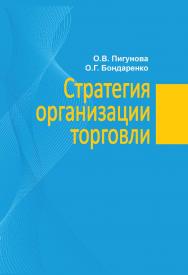 О.В. Пигунова
О.Г. Бондаренко

Стратегия организации торговли